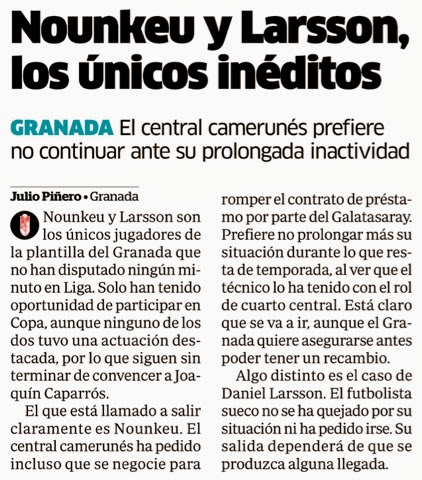 Nounkeu y Larsson, los únicos inéditos

GRANADA El central camerunés prefiere no continuar ante su prolongada inactividad

Julio Piñero • Granada

Nounkeu y Larsson son los únicos jugadores de la plantilla del Granada que no han disputado ningún minuto en Liga. Solo han tenido oportunidad de participar en Copa, aunque ninguno de los dos tuvo una actuación destacada, por lo que siguen sin terminar de convencer a Joaquín Caparrós.

El que está llamado a salir claramente es Nounkeu. El central camerunés ha pedido incluso que se negocie para romper el contrato de préstamo por parte del Galatasaray. Prefiere no prolongar más su situación durante lo que resta de temporada, al ver que el técnico lo ha tenido con el rol de cuarto central. Está claro que se va a ir, aunque el Granada quiere asegurarse antes poder tener un recambio.

Algo distinto es el caso de Daniel Larsson. El futbolista sueco no se ha quejado por su situación ni ha pedido irse. Su salida dependerá de que se produzca alguna llegada.